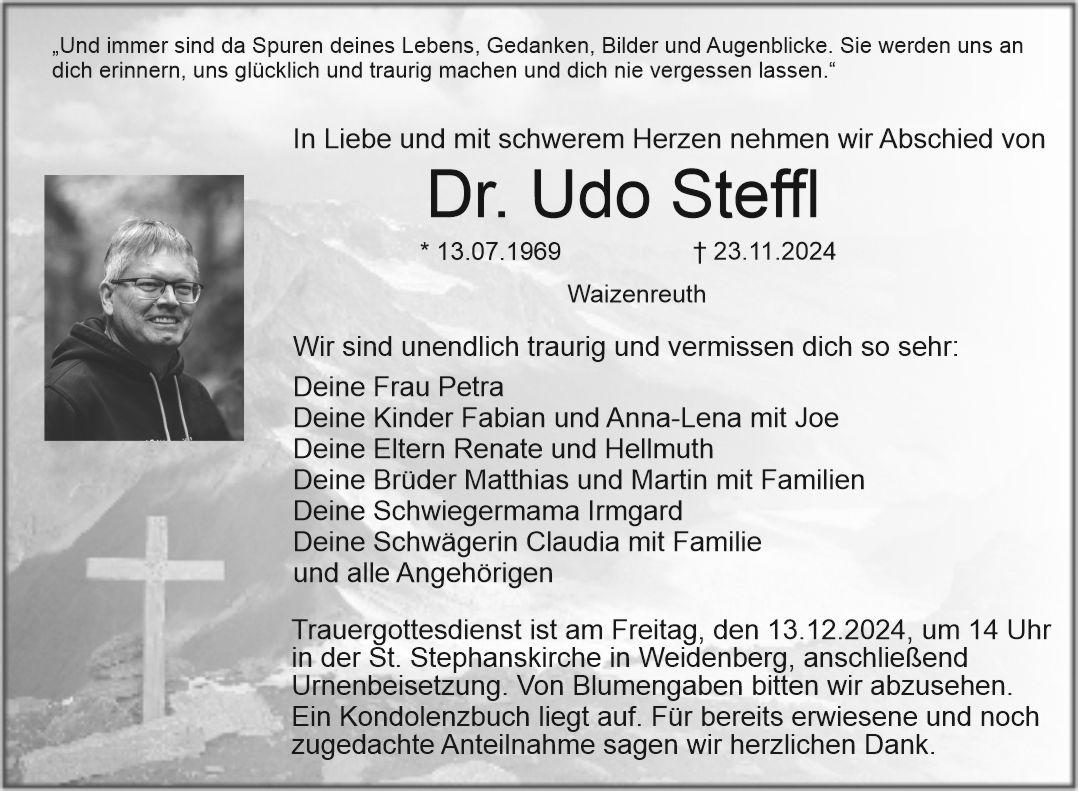 „Und immer sind da Spuren deines Lebens, Gedanken, Bilder und Augenblicke. Sie werden uns an dich erinnern, uns glücklich und traurig machen und dich nie vergessen lassen.“

In Liebe und mit schwerem Herzen nehmen wir Abschied von

Dr. Udo Steffl

* 13.07.1969 † 23.11.2024

Waizenreuth

Wir sind unendlich traurig und vermissen dich so sehr:

Deine Frau Petra
Deine Kinder Fabian und Anna-Lena mit Joe
Deine Eltern Renate und Hellmuth
Deine Brüder Matthias und Martin mit Familien
Deine Schwiegermama Irmgard
Deine Schwägerin Claudia mit Familie
und alle Angehörigen

Trauergottesdienst ist am Freitag, den 13.12.2024, um 14 Uhr in der St. Stephanskirche in Weidenberg, anschließend Urnenbeisetzung. Von Blumengaben bitten wir abzusehen. Ein Kondolenzbuch liegt auf. Für bereits erwiesene und noch zugedachte Anteilnahme sagen wir herzlichen Dank.